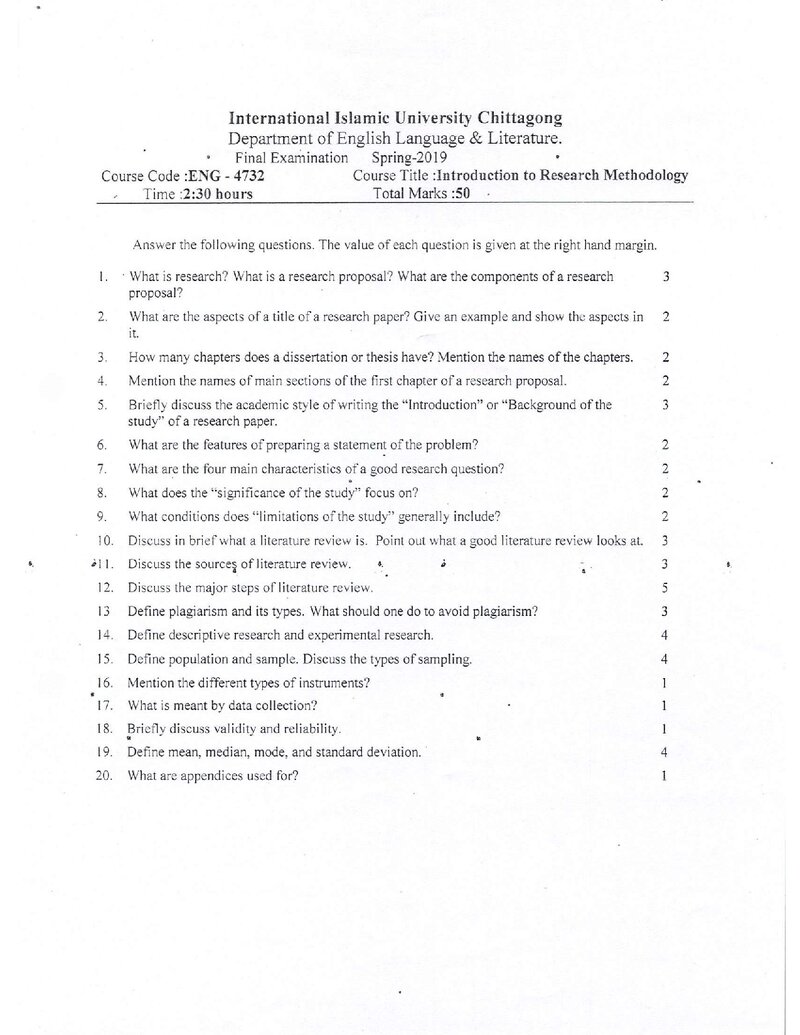 International Islamic University Chittagong
Department of English Language & Literature.
Final Examination Spring-2019

Course Code :ENG - 4732
Course Title :Introduction to Research Methodology
Time :2:30 hours
Total Marks :50

Answer the following questions. The value of each question is given at the right hand margin.

1. What is research? What is a research proposal? What are the components of a research proposal? 3

2. What are the aspects of a title of a research paper? Give an example and show the aspects in it. 2

3. How many chapters does a dissertation or thesis have? Mention the names of the chapters. 2

4. Mention the names of main sections of the first chapter of a research proposal. 2

5. Briefly discuss the academic style of writing the "Introduction" or "Background of the study" of a research paper. 3

6. What are the features of preparing a statement of the problem? 2

7. What are the four main characteristics of a good research question? 2

8. What does the "significance of the study" focus on? 2

9. What conditions does "limitations of the study" generally include? 2

10. Discuss in brief what a literature review is. Point out what a good literature review looks at. 3

11. Discuss the sources of literature review. 3

12. Discuss the major steps of literature review. 5

13 Define plagiarism and its types. What should one do to avoid plagiarism? 3

14. Define descriptive research and experimental research. 4

15. Define population and sample. Discuss the types of sampling. 4

16. Mention the different types of instruments? 1

17. What is meant by data collection? 1

18. Briefly discuss validity and reliability. 1

19. Define mean, median, mode, and standard deviation. 4

20. What are appendices used for? 1